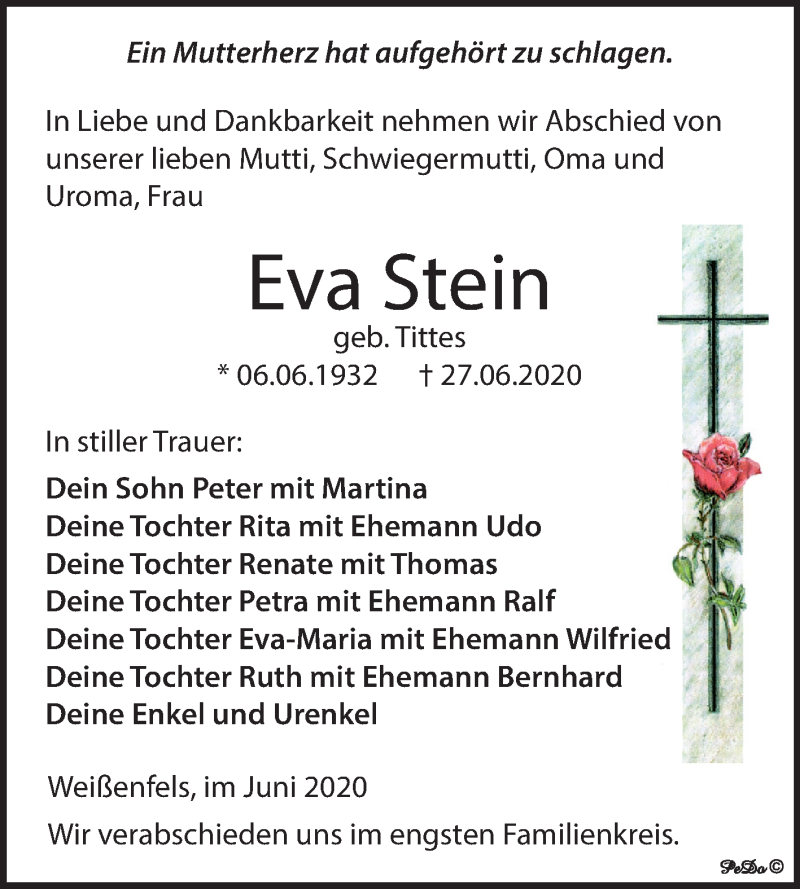 Ein Mutterherz hat aufgehört zu schlagen.

In Liebe und Dankbarkeit nehmen wir Abschied von unserer lieben Mutti, Schwiegermutti, Oma und Uroma, Frau

Eva Stein

geb. Tittes

* 06.06.1932 † 27.06.2020

In stiller Trauer:

Dein Sohn Peter mit Martina
Deine Tochter Rita mit Ehemann Udo
Deine Tochter Renate mit Thomas
Deine Tochter Petra mit Ehemann Ralf
Deine Tochter Eva-Maria mit Ehemann Wilfried
Deine Tochter Ruth mit Ehemann Bernhard
Deine Enkel und Urenkel

Weißenfels, im Juni 2020

Wir verabschieden uns im engsten Familienkreis.

PeDo ©